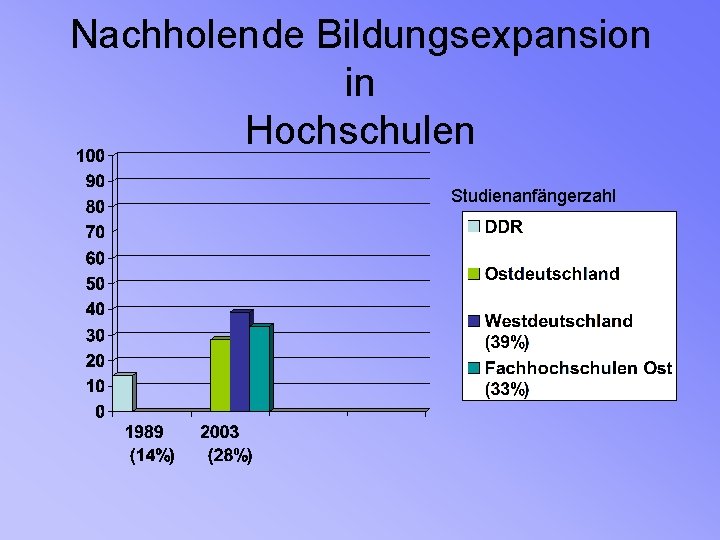 Nachholende Bildungsexpansion
in
Hochschulen

100
90
80
70
60
50
40
30
20
10
0

1989 (14%)
2003 (28%)

Studienanfängerzahl

DDR
Ostdeutschland
Westdeutschland (39%)
Fachhochschulen Ost (33%)